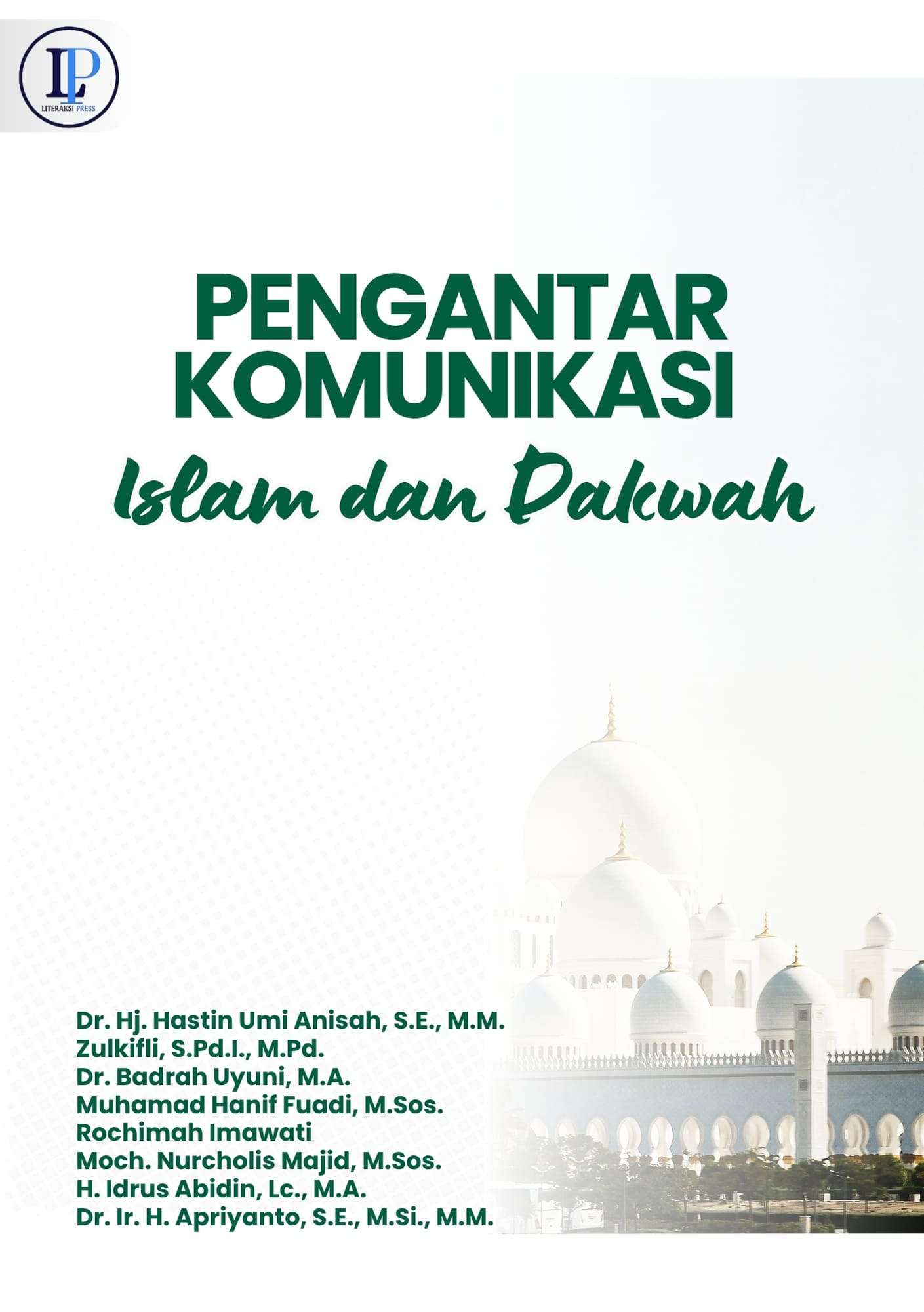 LP
LITERAKSI PRESS

PENGANTAR KOMUNIKASI
Islam dan Dakwah

Dr. Hj. Hastin Umi Anisah, S.E., M.M.
Zulkifli, S.Pd.I., M.Pd.
Dr. Badrah Uyuni, M.A.
Muhamad Hanif Fuadi, M.Sos.
Rochimah Imawati
Moch. Nurcholis Majid, M.Sos.
H. Idrus Abidin, Lc., M.A.
Dr. Ir. H. Apriyanto, S.E., M.Si., M.M.